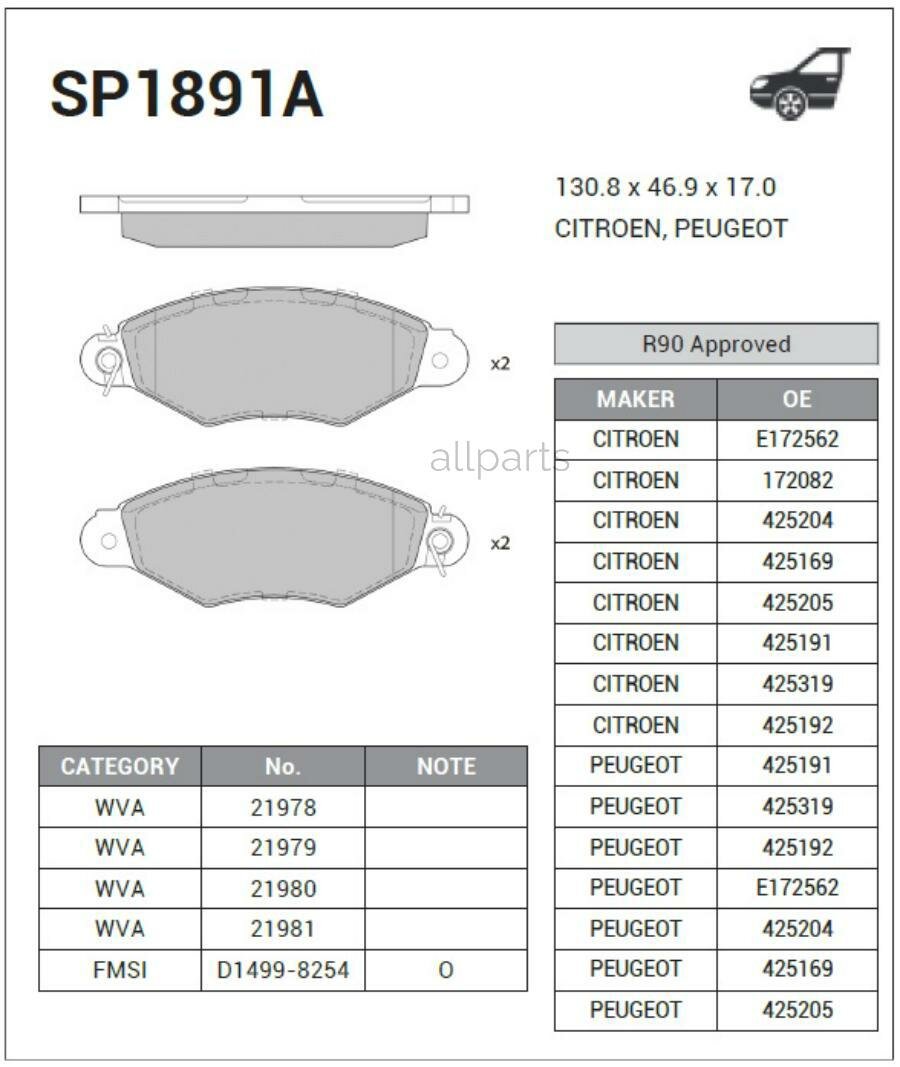 SP1891A

130.8 x 46.9 x 17.0
CITROEN, PEUGEOT

x2

x2

allparts

R90 Approved

| MAKER | OE |
|---|---|
| CITROEN | E172562 |
| CITROEN | 172082 |
| CITROEN | 425204 |
| CITROEN | 425169 |
| CITROEN | 425205 |
| CITROEN | 425191 |
| CITROEN | 425319 |
| CITROEN | 425192 |
| PEUGEOT | 425191 |
| PEUGEOT | 425319 |
| PEUGEOT | 425192 |
| PEUGEOT | E172562 |
| PEUGEOT | 425204 |
| PEUGEOT | 425169 |
| PEUGEOT | 425205 |

| CATEGORY | No. | NOTE |
|---|---|---|
| WVA | 21978 | |
| WVA | 21979 | |
| WVA | 21980 | |
| WVA | 21981 | |
| FMSI | D1499-8254 | O |